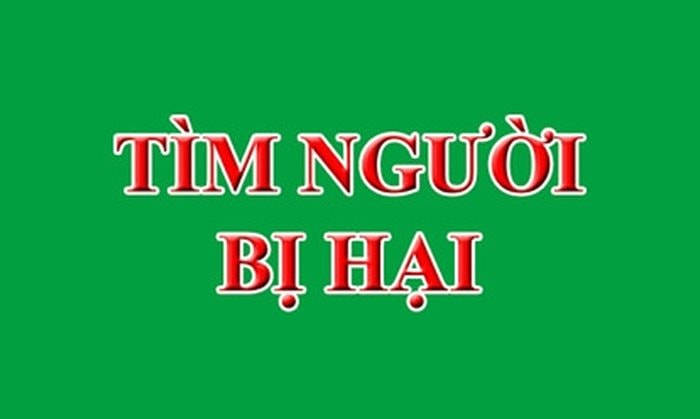 TÌM NGƯỜI
BỊ HẠI